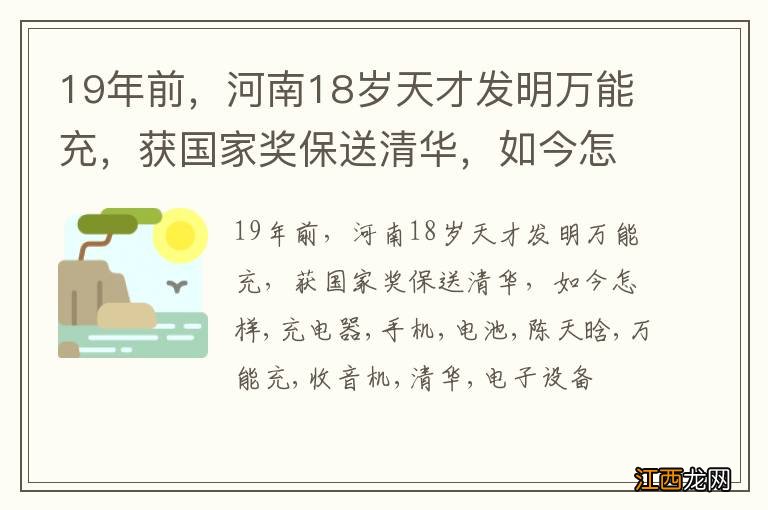 19年前，河南18岁天才发明万能充，获国家奖保送清华，如今怎

19年前，河南18岁天才发明万能充，获国家奖保送清华，如今怎样，充电器，手机，电池，陈天晗，万能充，收音机，清华，电子设备

江西龙网